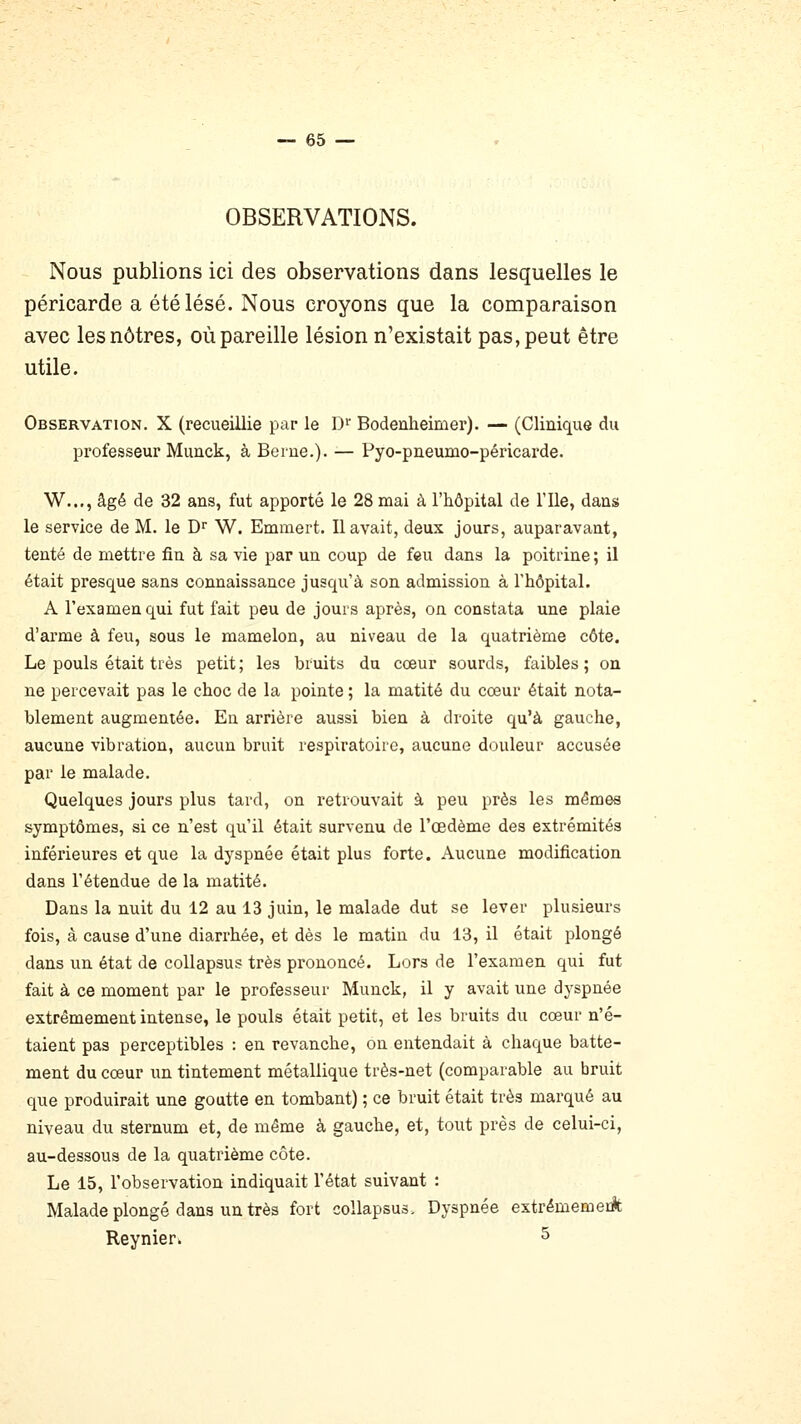 — 65 —

OBSERVATIONS.

Nous publions ici des observations dans lesquelles le péricarde a été lésé. Nous croyons que la comparaison avec les nôtres, où pareille lésion n'existait pas, peut être utile.

Observation. X (recueillie par le Dr Bodenheimer). — (Clinique du professeur Munck, à Berne.). — Pyo-pneumo-péricarde.

W..., âgé de 32 ans, fut apporté le 28 mai à l'hôpital de l'Ile, dans le service de M. le Dr W. Emmert. Il avait, deux jours, auparavant, tenté de mettre fin à sa vie par un coup de feu dans la poitrine; il était presque sans connaissance jusqu'à son admission à l'hôpital.

A l'examen qui fut fait peu de jours après, on constata une plaie d'arme à feu, sous le mamelon, au niveau de la quatrième côte. Le pouls était très petit; les bruits du cœur sourds, faibles; on ne percevait pas le choc de la pointe; la matité du cœur était notablement augmentée. En arrière aussi bien à droite qu'à gauche, aucune vibration, aucun bruit respiratoire, aucune douleur accusée par le malade.

Quelques jours plus tard, on retrouvait à peu près les mêmes symptômes, si ce n'est qu'il était survenu de l'œdème des extrémités inférieures et que la dyspnée était plus forte. Aucune modification dans l'étendue de la matité.

Dans la nuit du 12 au 13 juin, le malade dut se lever plusieurs fois, à cause d'une diarrhée, et dès le matin du 13, il était plongé dans un état de collapsus très prononcé. Lors de l'examen qui fut fait à ce moment par le professeur Munck, il y avait une dyspnée extrêmement intense, le pouls était petit, et les bruits du cœur n'étaient pas perceptibles : en revanche, on entendait à chaque battement du cœur un tintement métallique très-net (comparable au bruit que produirait une goutte en tombant); ce bruit était très marqué au niveau du sternum et, de même à gauche, et, tout près de celui-ci, au-dessous de la quatrième côte.

Le 15, l'observation indiquait l'état suivant :

Malade plongé dans un très fort collapsus. Dyspnée extrêmement

Reynier. 5